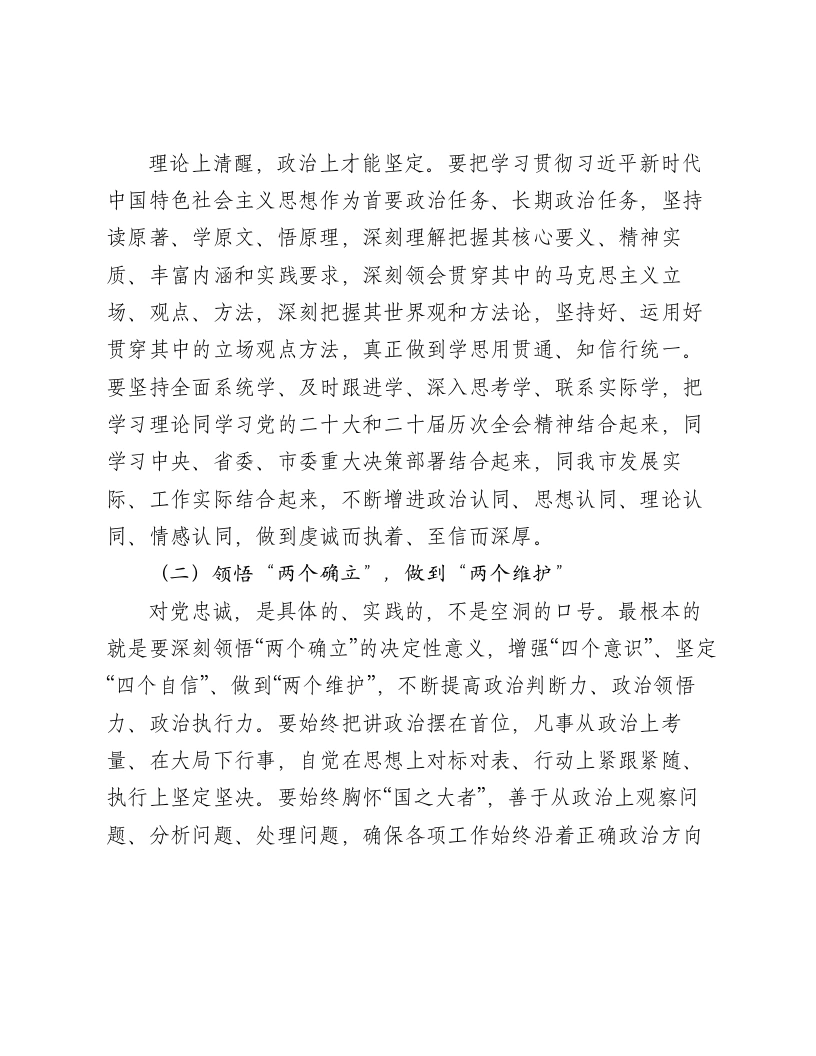 理论上清醒，政治上才能坚定。要把学习贯彻习近平新时代中国特色社会主义思想作为首要政治任务、长期政治任务，坚持读原著、学原文、悟原理，深刻理解把握其核心要义、精神实质、丰富内涵和实践要求，深刻领会贯穿其中的马克思主义立场、观点、方法，深刻把握其世界观和方法论，坚持好、运用好贯穿其中的立场观点方法，真正做到学思用贯通、知信行统一。要坚持全面系统学、及时跟进学、深入思考学、联系实际学，把学习理论同学习党的二十大和二十届历次全会精神结合起来，同学习中央、省委、市委重大决策部署结合起来，同我市发展实际、工作实际结合起来，不断增进政治认同、思想认同、理论认同、情感认同，做到虔诚而执着、至信而深厚。

（二）领悟“两个确立”，做到“两个维护”

对党忠诚，是具体的、实践的，不是空洞的口号。最根本的就是要深刻领悟“两个确立”的决定性意义，增强“四个意识”、坚定“四个自信”、做到“两个维护”，不断提高政治判断力、政治领悟力、政治执行力。要始终把讲政治摆在首位，凡事从政治上考量、在大局下行事，自觉在思想上对标对表、行动上紧跟紧随、执行上坚定坚决。要始终胸怀“国之大者”，善于从政治上观察问题、分析问题、处理问题，确保各项工作始终沿着正确政治方向